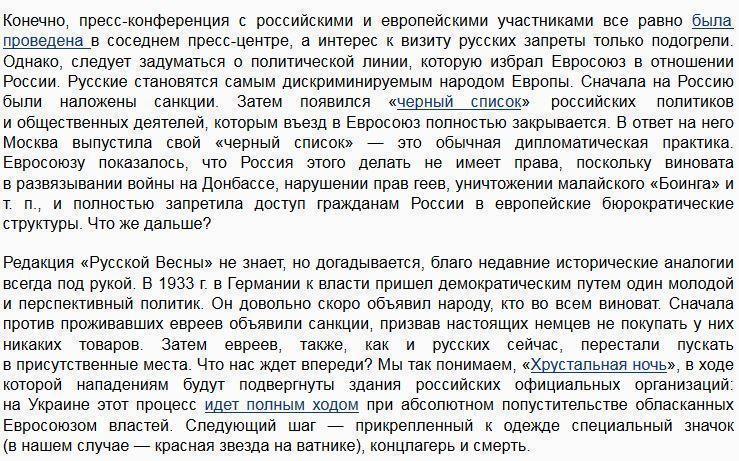 Конечно, пресс-конференция с российскими и европейскими участниками все равно была проведена в соседнем пресс-центре, а интерес к визиту русских запреты только подогрели. Однако, следует задуматься о политической линии, которую избрал Евросоюз в отношении России. Русские становятся самым дискриминируемым народом Европы. Сначала на Россию были наложены санкции. Затем появился «черный список» российских политиков и общественных деятелей, которым въезд в Евросоюз полностью закрывается. В ответ на него Москва выпустила свой «черный список» — это обычная дипломатическая практика. Евросоюзу показалось, что Россия этого делать не имеет права, поскольку виновата в развязывании войны на Донбассе, нарушении прав геев, уничтожении малайского «Боинга» и т. п., и полностью запретила доступ гражданам России в европейские бюрократические структуры. Что же дальше?

Редакция «Русской Весны» не знает, но догадывается, благо недавние исторические аналогии всегда под рукой. В 1933 г. в Германии к власти пришел демократическим путем один молодой и перспективный политик. Он довольно скоро объявил народу, кто во всем виноват. Сначала против проживавших евреев объявили санкции, призвав настоящих немцев не покупать у них никаких товаров. Затем евреев, также, как и русских сейчас, перестали пускать в присутственные места. Что нас ждет впереди? Мы так понимаем, «Хрустальная ночь», в ходе которой нападениям будут подвергнуты здания российских официальных организаций: на Украине этот процесс идет полным ходом при абсолютном попустительстве обласканных Евросоюзом властей. Следующий шаг — прикрепленный к одежде специальный значок (в нашем случае — красная звезда на ватнике), концлагерь и смерть.